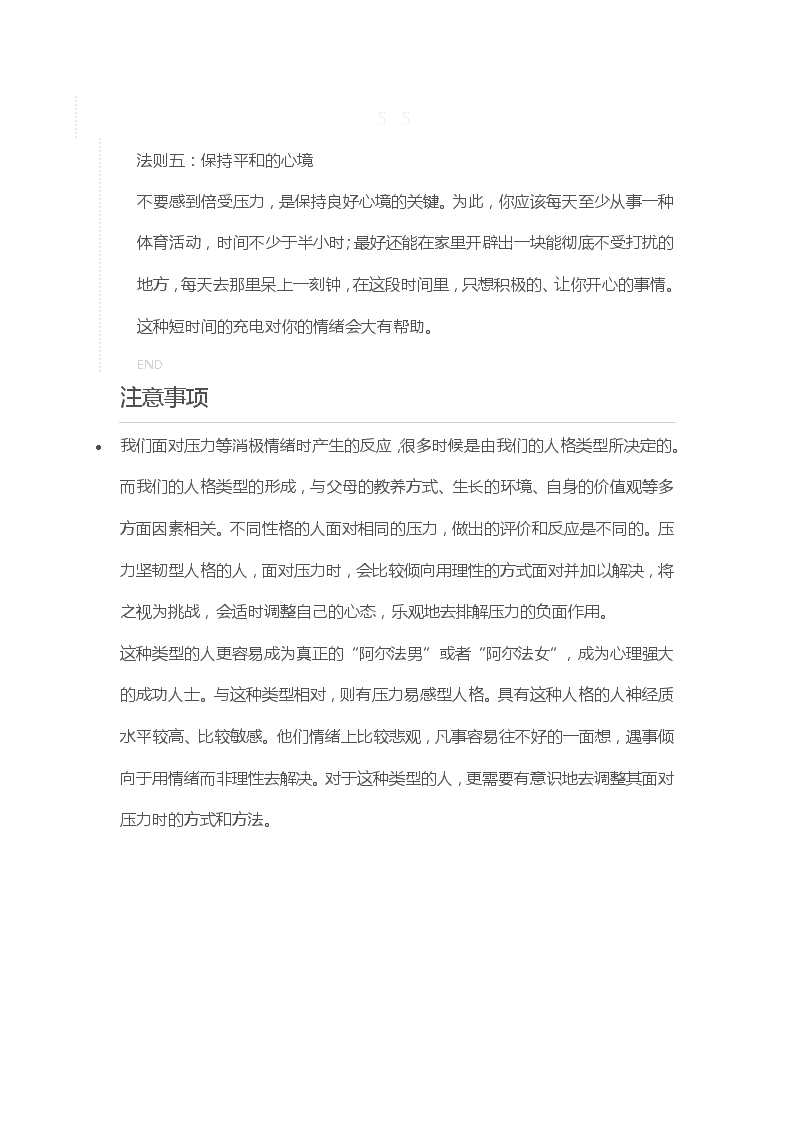 5. 5

法则五：保持平和的心境

不要感到倍受压力，是保持良好心境的关键。为此，你应该每天至少从事一种体育活动，时间不少于半小时；最好还能在家里开辟出一块能彻底不受打扰的地方，每天去那里呆上一刻钟，在这段时间里，只想积极的、让你开心的事情。这种短时间的充电对你的情绪会大有帮助。

END

注意事项

• 我们面对压力等消极情绪时产生的反应，很多时候是由我们的人格类型所决定的。而我们的人格类型的形成，与父母的教养方式、生长的环境、自身的价值观等多方面因素相关。不同性格的人面对相同的压力，做出的评价和反应是不同的。压力坚韧型人格的人，面对压力时，会比较倾向用理性的方式面对并加以解决，将之视为挑战，会适时调整自己的心态，乐观地去排解压力的负面作用。

这种类型的人更容易成为真正的“阿尔法男”或者“阿尔法女”，成为心理强大的成功人士。与这种类型相对，则有压力易感型人格。具有这种人格的人神经质水平较高、比较敏感。他们情绪上比较悲观，凡事容易往不好的一面想，遇事倾向于用情绪而非理性去解决。对于这种类型的人，更需要有意识地去调整其面对压力时的方式和方法。